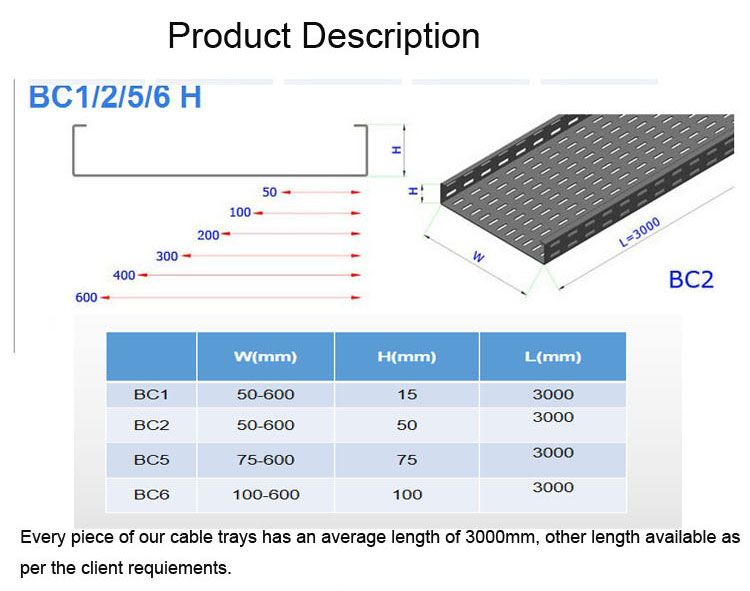 Product Description

BC1/2/5/6 H

H

50
100
200
300
400
600

H

W

L=3000

BC2

|  | W(mm) | H(mm) | L(mm) |
|---|---|---|---|
| BC1 | 50-600 | 15 | 3000 |
| BC2 | 50-600 | 50 | 3000 |
| BC5 | 75-600 | 75 | 3000 |
| BC6 | 100-600 | 100 | 3000 |

Every piece of our cable trays has an average length of 3000mm, other length available as per the client requiements.